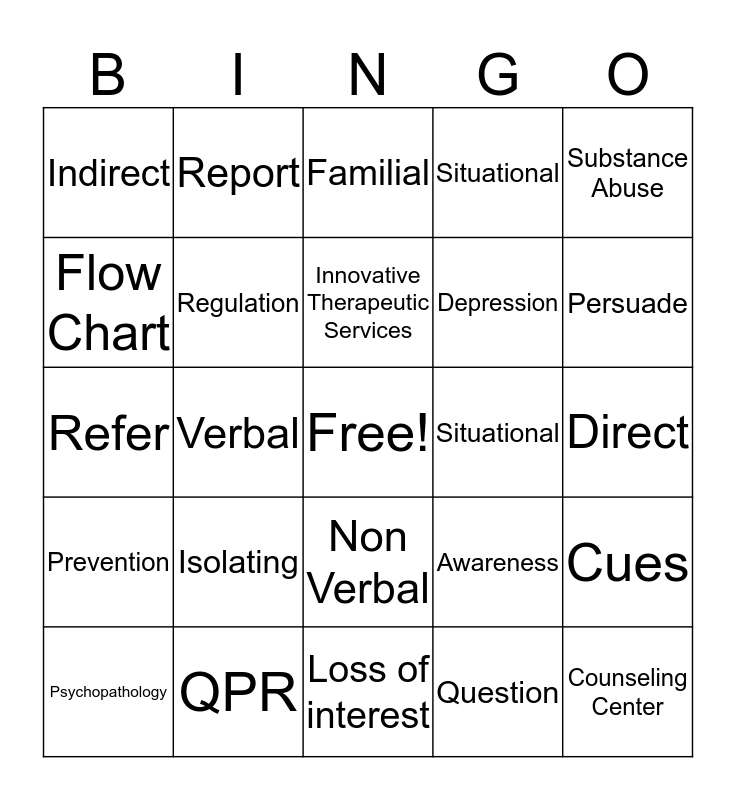 | B | I | N | G | O |
|---|---|---|---|---|
| Indirect | Report | Familial | Situational | Substance Abuse |
| Flow Chart | Regulation | Innovative Therapeutic Services | Depression | Persuade |
| Refer | Verbal | Free! | Situational | Direct |
| Prevention | Isolating | Non Verbal | Awareness | Cues |
| Psychopathology | QPR | Loss of interest | Question | Counseling Center |